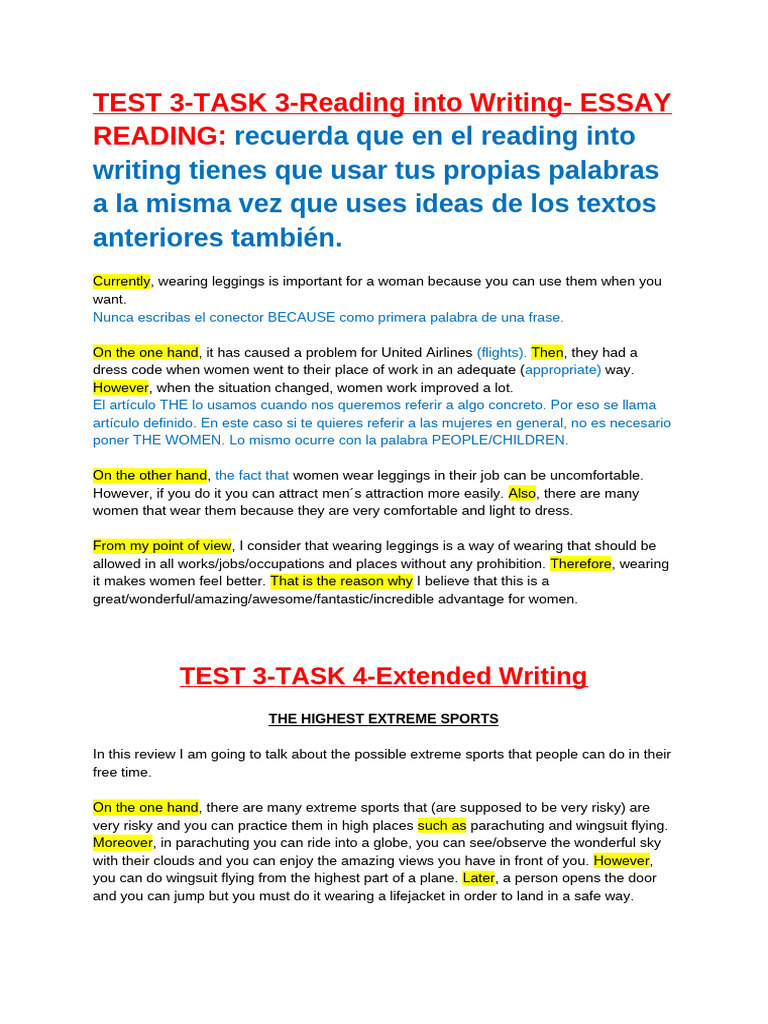 TEST 3-TASK 3-Reading into Writing- ESSAY READING: recuerda que en el reading into writing tienes que usar tus propias palabras a la misma vez que uses ideas de los textos anteriores también.

Currently, wearing leggings is important for a woman because you can use them when you want.
Nunca escribas el conector BECAUSE como primera palabra de una frase.

On the one hand, it has caused a problem for United Airlines (flights). Then, they had a dress code when women went to their place of work in an adequate (appropriate) way. However, when the situation changed, women work improved a lot.
El artículo THE lo usamos cuando nos queremos referir a algo concreto. Por eso se llama artículo definido. En este caso si te quieres referir a las mujeres en general, no es necesario poner THE WOMEN. Lo mismo ocurre con la palabra PEOPLE/CHILDREN.

On the other hand, the fact that women wear leggings in their job can be uncomfortable. However, if you do it you can attract men´s attraction more easily. Also, there are many women that wear them because they are very comfortable and light to dress.

From my point of view, I consider that wearing leggings is a way of wearing that should be allowed in all works/jobs/occupations and places without any prohibition. Therefore, wearing it makes women feel better. That is the reason why I believe that this is a great/wonderful/amazing/awesome/fantastic/incredible advantage for women.

TEST 3-TASK 4-Extended Writing

THE HIGHEST EXTREME SPORTS

In this review I am going to talk about the possible extreme sports that people can do in their free time.

On the one hand, there are many extreme sports that (are supposed to be very risky) are very risky and you can practice them in high places such as parachuting and wingsuit flying. Moreover, in parachuting you can ride into a globe, you can see/observe the wonderful sky with their clouds and you can enjoy the amazing views you have in front of you. However, you can do wingsuit flying from the highest part of a plane. Later, a person opens the door and you can jump but you must do it wearing a lifejacket in order to land in a safe way.